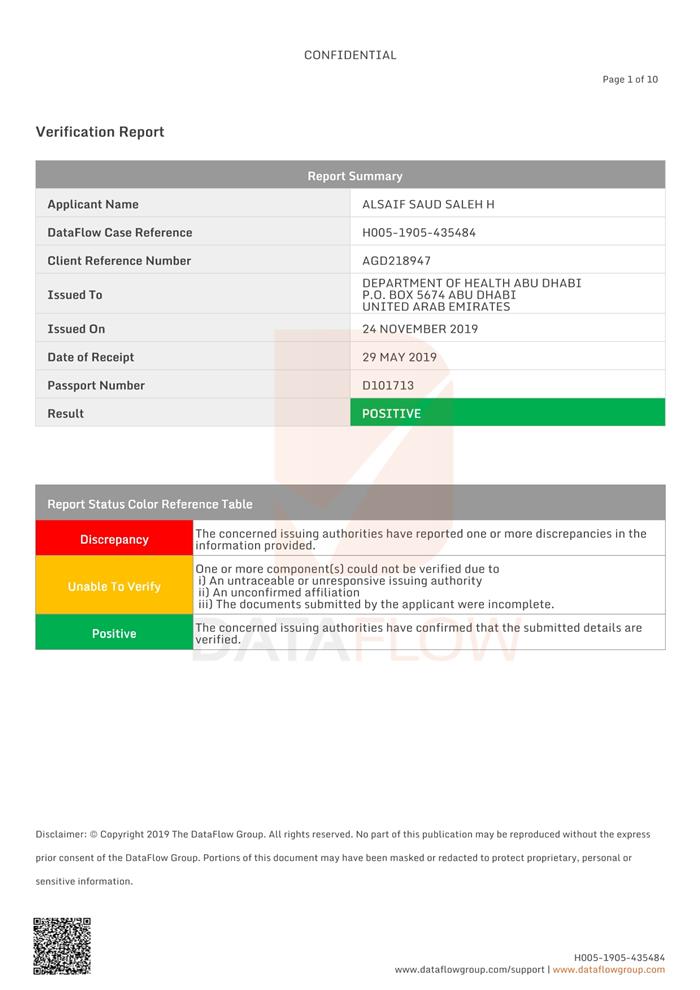 CONFIDENTIAL

Page 1 of 10

Verification Report

| Report Summary | |
|---|---|
| Applicant Name | ALSAIF SAUD SALEH H |
| DataFlow Case Reference | H005-1905-435484 |
| Client Reference Number | AGD218947 |
| Issued To | DEPARTMENT OF HEALTH ABU DHABI P.O. BOX 5674 ABU DHABI UNITED ARAB EMIRATES |
| Issued On | 24 NOVEMBER 2019 |
| Date of Receipt | 29 MAY 2019 |
| Passport Number | D101713 |
| Result | POSITIVE |

| Report Status Color Reference Table | |
|---|---|
| Discrepancy | The concerned issuing authorities have reported one or more discrepancies in the information provided. |
| Unable To Verify | One or more component(s) could not be verified due to i) An untraceable or unresponsive issuing authority ii) An unconfirmed affiliation iii) The documents submitted by the applicant were incomplete. |
| Positive | The concerned issuing authorities have confirmed that the submitted details are verified. |

DATAFLOW

Disclaimer: © Copyright 2019 The DataFlow Group. All rights reserved. No part of this publication may be reproduced without the express prior consent of the DataFlow Group. Portions of this document may have been masked or redacted to protect proprietary, personal or sensitive information.

H005-1905-435484
www.dataflowgroup.com/support | www.dataflowgroup.com